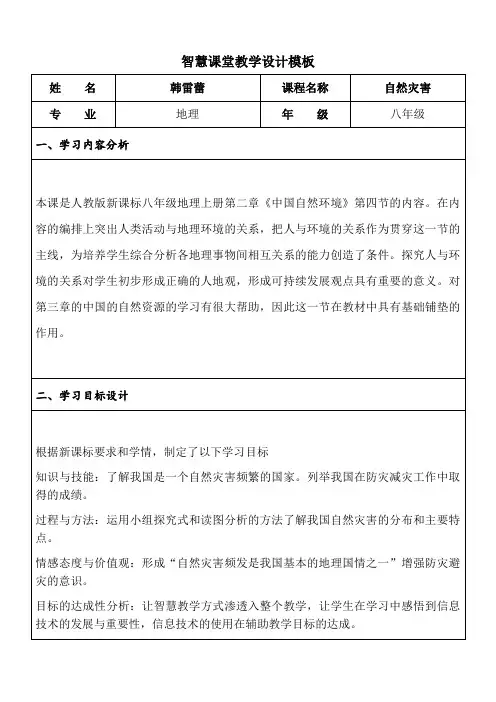 智慧课堂教学设计模板

| 姓 名 | 韩雷蕾 | 课程名称 | 自然灾害 |
|---|---|---|---|
| 专 业 | 地理 | 年 级 | 八年级 |

一、学习内容分析

本课是人教版新课标八年级地理上册第二章《中国自然环境》第四节的内容。在内容的编排上突出人类活动与地理环境的关系，把人与环境的关系作为贯穿这一节的主线，为培养学生综合分析各地理事物间相互关系的能力创造了条件。探究人与环境的关系对学生初步形成正确的人地观，形成可持续发展观点具有重要的意义。对第三章的中国的自然资源的学习有很大帮助，因此这一节在教材中具有基础铺垫的作用。

二、学习目标设计

根据新课标要求和学情，制定了以下学习目标

知识与技能：了解我国是一个自然灾害频繁的国家。列举我国在防灾减灾工作中取得的成绩。

过程与方法：运用小组探究式和读图分析的方法了解我国自然灾害的分布和主要特点。

情感态度与价值观：形成“自然灾害频发是我国基本的地理国情之一”增强防灾避灾的意识。

目标的达成性分析：让智慧教学方式渗透入整个教学，让学生在学习中感悟到信息技术的发展与重要性，信息技术的使用在辅助教学目标的达成。